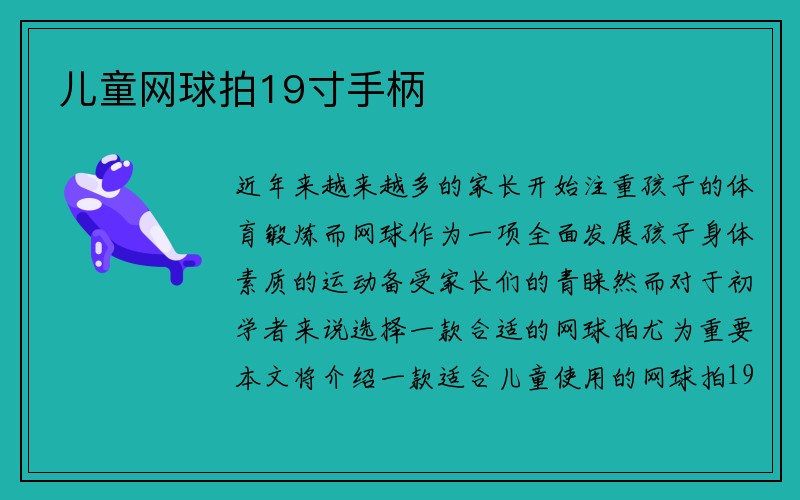 儿童网球拍19寸手柄

近年来越来越多的家长开始注重孩子的体育锻炼而网球作为一项全面发展孩子身体素质的运动备受家长们的青睐然而对于初学者来说选择一款合适的网球拍尤为重要本文将介绍一款适合儿童使用的网球拍19